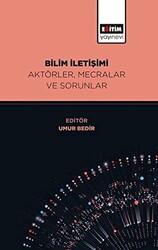 EĞİTİM
yayınevi

BİLİM İLETİŞİMİ
AKTÖRLER, MECRALAR VE SORUNLAR

EDİTÖR
UMUR BEDİR